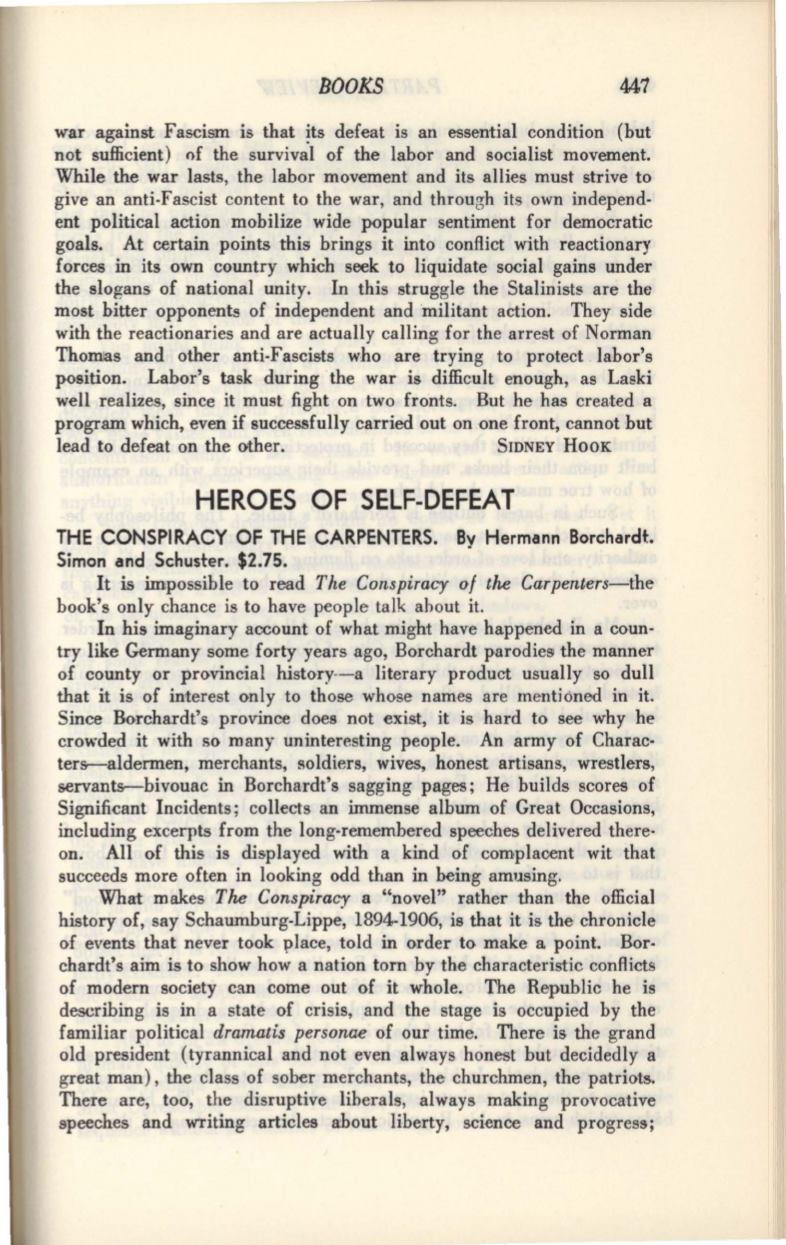 BOOKS 447

war against Fascism is that its defeat is an essential condition (but not sufficient) of the survival of the labor and socialist movement. While the war lasts, the labor movement and its allies must strive to give an anti-Fascist content to the war, and through its own independent political action mobilize wide popular sentiment for democratic goals. At certain points this brings it into conflict with reactionary forces in its own country which seek to liquidate social gains under the slogans of national unity. In this struggle the Stalinists are the most bitter opponents of independent and militant action. They side with the reactionaries and are actually calling for the arrest of Norman Thomas and other anti-Fascists who are trying to protect labor's position. Labor's task during the war is difficult enough, as Laski well realizes, since it must fight on two fronts. But he has created a program which, even if successfully carried out on one front, cannot but lead to defeat on the other. SIDNEY HOOK

HEROES OF SELF-DEFEAT

THE CONSPIRACY OF THE CARPENTERS. By Hermann Borchardt. Simon and Schuster. $2.75.

It is impossible to read The Conspiracy of the Carpenters—the book's only chance is to have people talk about it.

In his imaginary account of what might have happened in a country like Germany some forty years ago, Borchardt parodies the manner of county or provincial history—a literary product usually so dull that it is of interest only to those whose names are mentioned in it. Since Borchardt's province does not exist, it is hard to see why he crowded it with so many uninteresting people. An army of Characters—aldermen, merchants, soldiers, wives, honest artisans, wrestlers, servants—bivouac in Borchardt's sagging pages; He builds scores of Significant Incidents; collects an immense album of Great Occasions, including excerpts from the long-remembered speeches delivered thereon. All of this is displayed with a kind of complacent wit that succeeds more often in looking odd than in being amusing.

What makes The Conspiracy a "novel" rather than the official history of, say Schaumburg-Lippe, 1894-1906, is that it is the chronicle of events that never took place, told in order to make a point. Borchardt's aim is to show how a nation torn by the characteristic conflicts of modern society can come out of it whole. The Republic he is describing is in a state of crisis, and the stage is occupied by the familiar political dramatis personae of our time. There is the grand old president (tyrannical and not even always honest but decidedly a great man), the class of sober merchants, the churchmen, the patriots. There are, too, the disruptive liberals, always making provocative speeches and writing articles about liberty, science and progress;